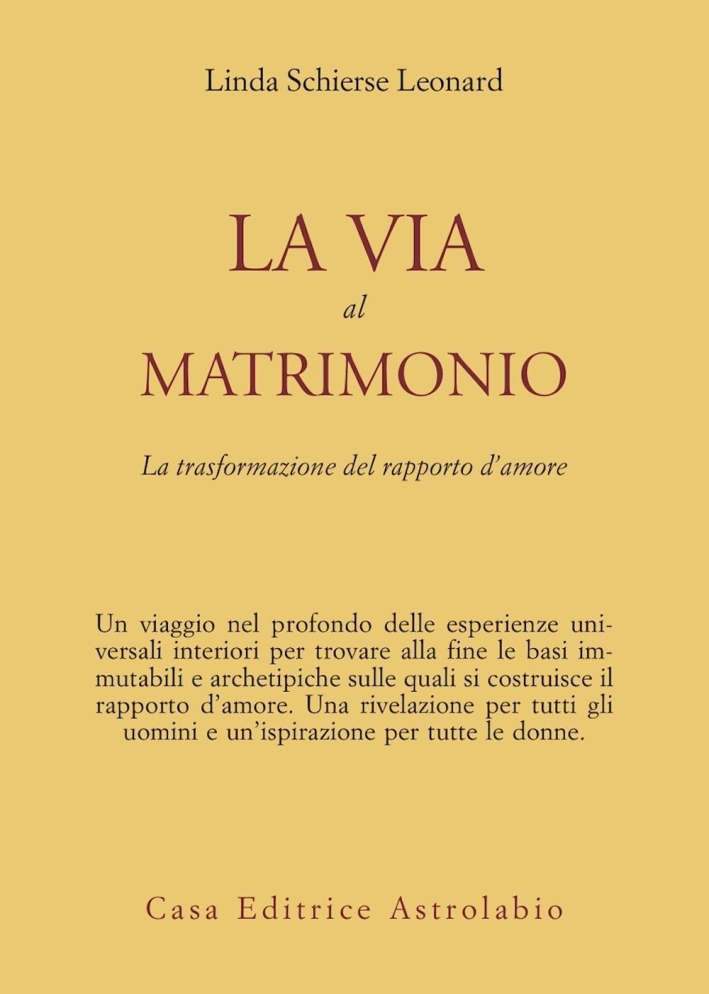 Linda Schierse Leonard

LA VIA
al
MATRIMONIO

La trasformazione del rapporto d'amore

Un viaggio nel profondo delle esperienze universali interiori per trovare alla fine le basi immutabili e archetipiche sulle quali si costruisce il rapporto d'amore. Una rivelazione per tutti gli uomini e un'ispirazione per tutte le donne.

Casa Editrice Astrolabio